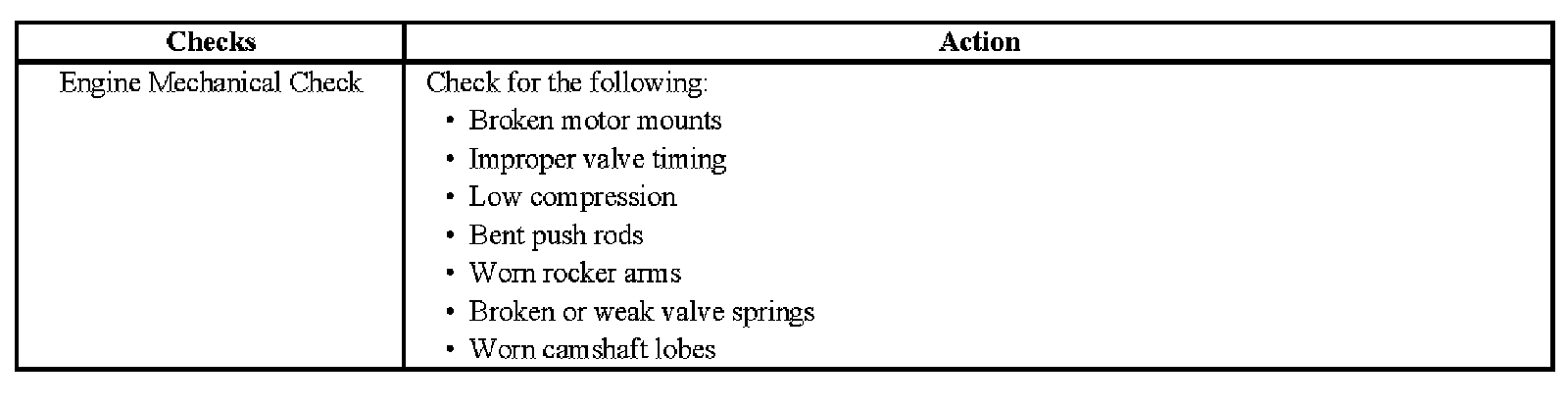 | Checks | Action |
|---|---|
| Engine Mechanical Check | Check for the following: • Broken motor mounts • Improper valve timing • Low compression • Bent push rods • Worn rocker arms • Broken or weak valve springs • Worn camshaft lobes |